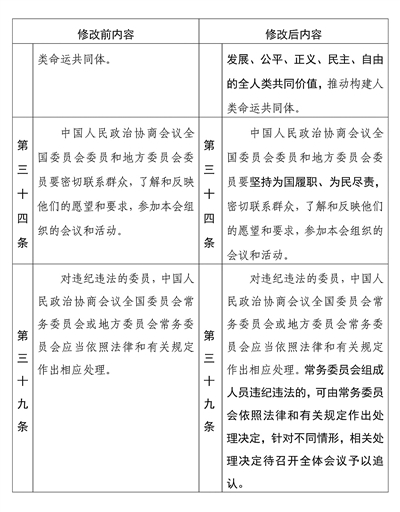 | 修改前内容 | | 修改后内容 | |
|---|---|---|---|
| | 类命运共同体。 | | 发展、公平、正义、民主、自由的全人类共同价值，推动构建人类命运共同体。 |
| 第三十四条 | 中国人民政治协商会议全国委员会委员和地方委员会委员要密切联系群众，了解和反映他们的愿望和要求，参加本会组织的会议和活动。 | 第三十四条 | 中国人民政治协商会议全国委员会委员和地方委员会委员要坚持为国履职、为民尽责，密切联系群众，了解和反映他们的愿望和要求，参加本会组织的会议和活动。 |
| 第三十九条 | 对违纪违法的委员，中国人民政治协商会议全国委员会常务委员会或地方委员会常务委员会应当依照法律和有关规定作出相应处理。 | 第三十九条 | 对违纪违法的委员，中国人民政治协商会议全国委员会常务委员会或地方委员会常务委员会应当依照法律和有关规定作出相应处理。常务委员会组成人员违纪违法的，可由常务委员会依照法律和有关规定作出处理决定，针对不同情形，相关处理决定待召开全体会议予以追认。 |